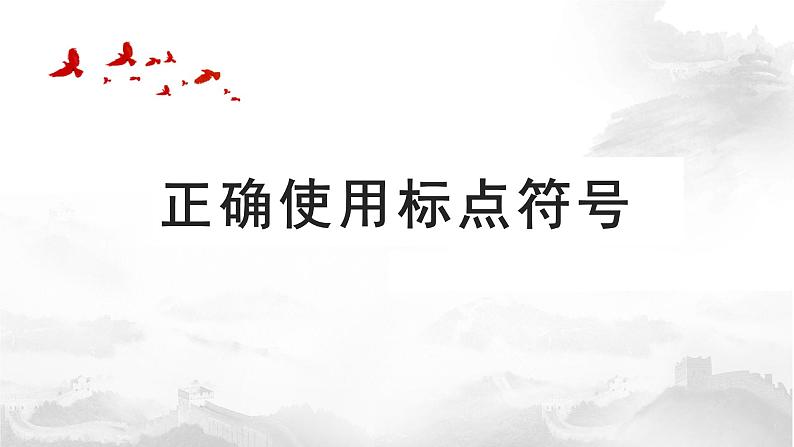 正确使用标点符号